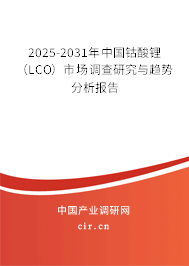 2025-2031年中国钴酸锂（LCO）市场调查研究与趋势分析报告

中国产业调研网

cir.cn